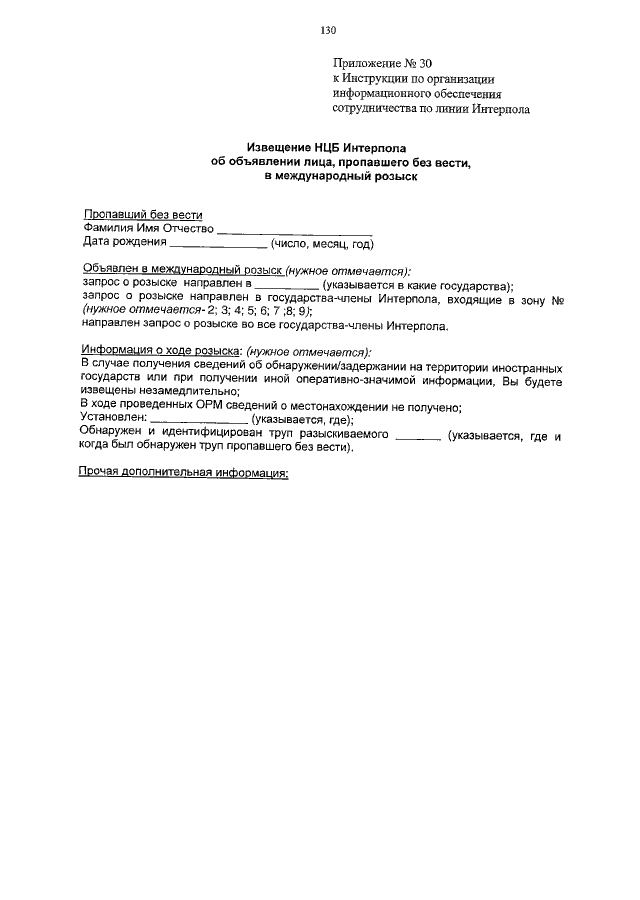 130

Приложение № 30
к Инструкции по организации
информационного обеспечения
сотрудничества по линии Интерпола

Извещение НЦБ Интерпола
об объявлении лица, пропавшего без вести,
в международный розыск

Пропавший без вести
Фамилия Имя Отчество ______________________
Дата рождения ______________ (число, месяц, год)

Объявлен в международный розыск (нужное отмечается):
запрос о розыске направлен в __________ (указывается в какие государства);
запрос о розыске направлен в государства-члены Интерпола, входящие в зону № (нужное отмечается- 2; 3; 4; 5; 6; 7 ;8; 9);
направлен запрос о розыске во все государства-члены Интерпола.

Информация о ходе розыска: (нужное отмечается):
В случае получения сведений об обнаружении/задержании на территории иностранных государств или при получении иной оперативно-значимой информации, Вы будете извещены незамедлительно;
В ходе проведенных ОРМ сведений о местонахождении не получено;
Установлен: ______________ (указывается, где);
Обнаружен и идентифицирован труп разыскиваемого _______ (указывается, где и когда был обнаружен труп пропавшего без вести).

Прочая дополнительная информация: